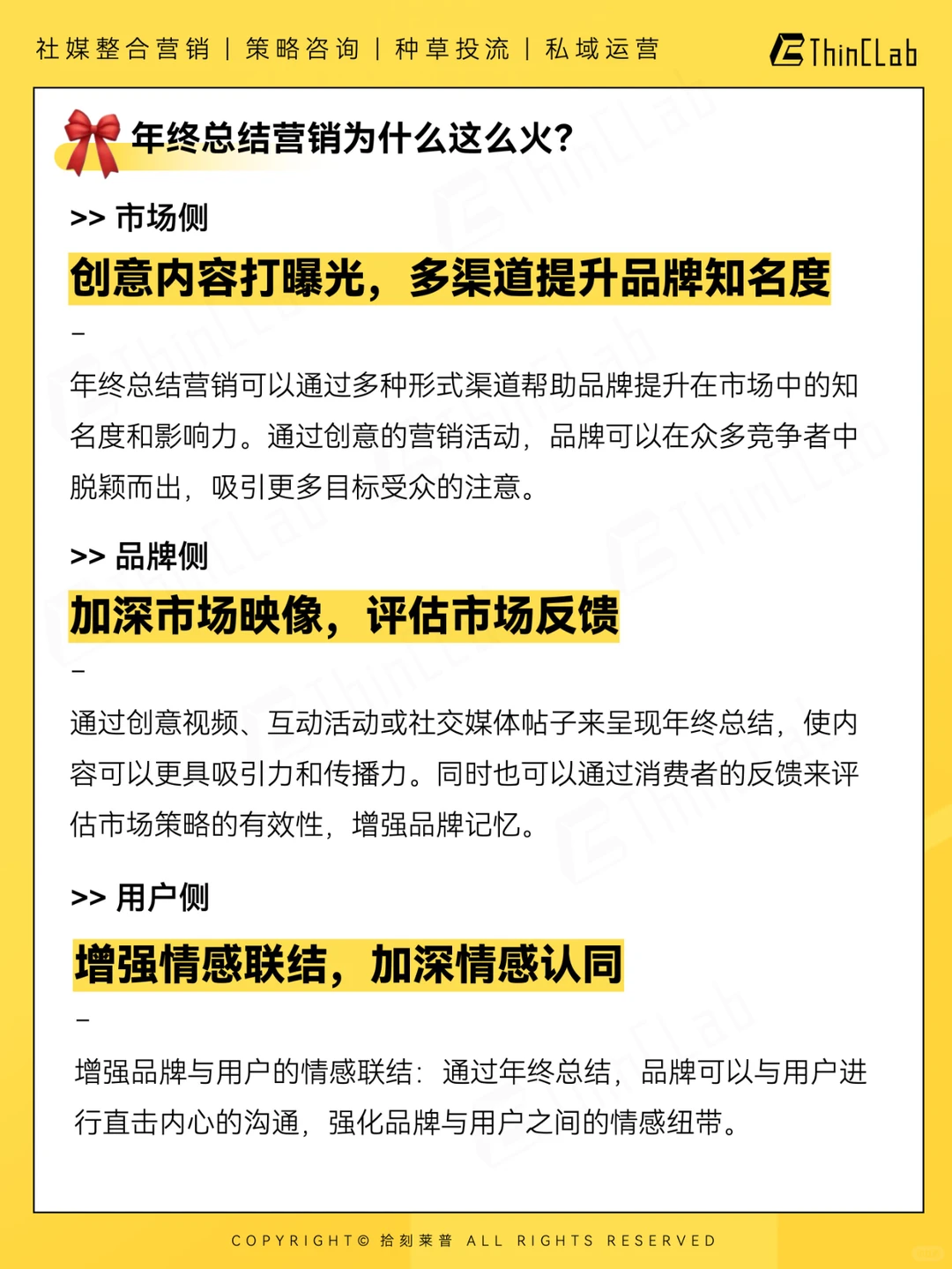 社媒整合营销 | 策略咨询 | 种草投流 | 私域运营

ThinCLab

年终总结营销为什么这么火?

>> 市场侧

创意内容打曝光，多渠道提升品牌知名度

–

年终总结营销可以通过多种形式渠道帮助品牌提升在市场中的知名度和影响力。通过创意的营销活动，品牌可以在众多竞争者中脱颖而出，吸引更多目标受众的注意。

>> 品牌侧

加深市场映像，评估市场反馈

–

通过创意视频、互动活动或社交媒体帖子来呈现年终总结，使内容可以更具吸引力和传播力。同时也可以通过消费者的反馈来评估市场策略的有效性，增强品牌记忆。

>> 用户侧

增强情感联结，加深情感认同

–

增强品牌与用户的情感联结：通过年终总结，品牌可以与用户进行直击内心的沟通，强化品牌与用户之间的情感纽带。

COPYRIGHT© 拾刻莱普 ALL RIGHTS RESERVED